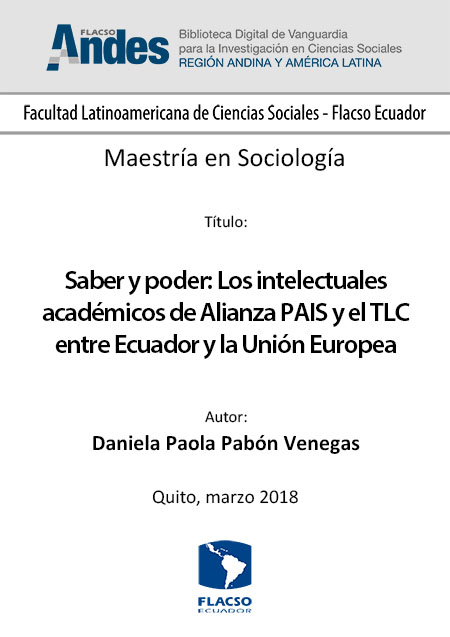 FLACSO Andes

Biblioteca Digital de Vanguardia para la Investigación en Ciencias Sociales
REGIÓN ANDINA Y AMÉRICA LATINA

Facultad Latinoamericana de Ciencias Sociales - Flacso Ecuador

Maestría en Sociología

Título:

Saber y poder: Los intelectuales académicos de Alianza PAIS y el TLC entre Ecuador y la Unión Europea

Autor:
Daniela Paola Pabón Venegas

Quito, marzo 2018

FLACSO
ECUADOR